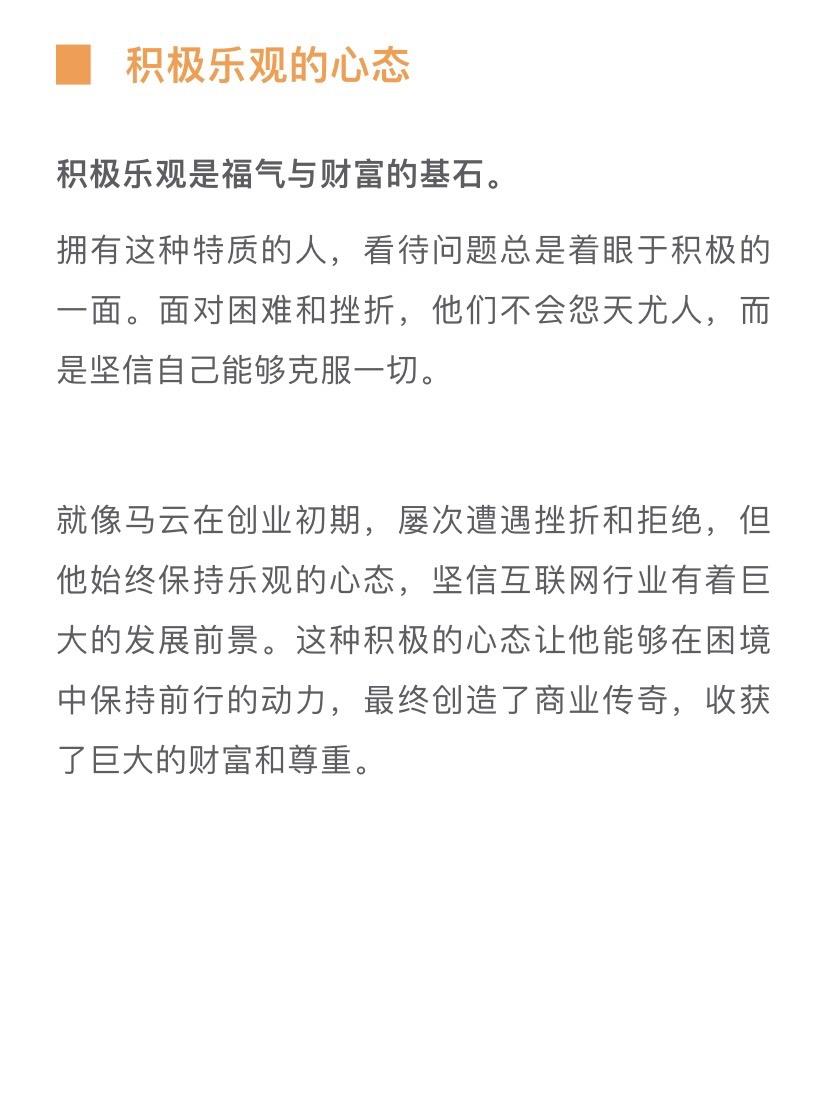 积极乐观的心态

积极乐观是福气与财富的基石。

拥有这种特质的人，看待问题总是着眼于积极的一面。面对困难和挫折，他们不会怨天尤人，而是坚信自己能够克服一切。

就像马云在创业初期，屡次遭遇挫折和拒绝，但他始终保持乐观的心态，坚信互联网行业有着巨大的发展前景。这种积极的心态让他能够在困境中保持前行的动力，最终创造了商业传奇，收获了巨大的财富和尊重。